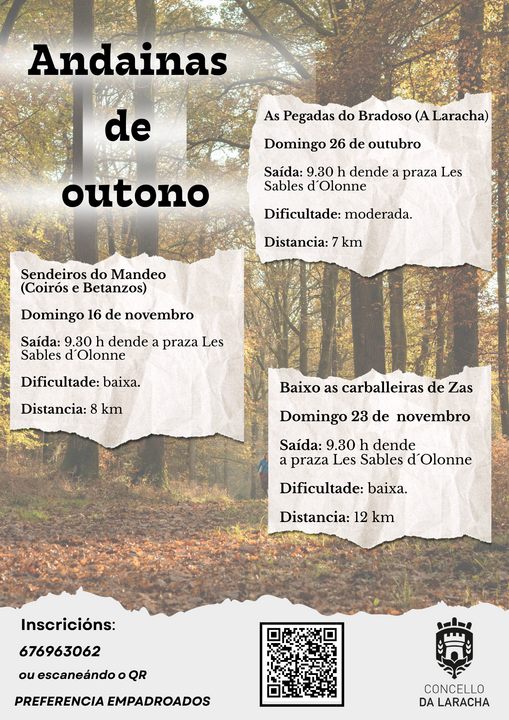 Andainas de outono

As Pegadas do Bradoso (A Laracha)

Domingo 26 de outubro

Saída: 9.30 h dende a praza Les Sables d´Olonne

Dificultade: moderada.

Distancia: 7 km

Sendeiros do Mandeo (Coirós e Betanzos)

Domingo 16 de novembro

Saída: 9.30 h dende a praza Les Sables d´Olonne

Dificultade: baixa.

Distancia: 8 km

Baixo as carballeiras de Zas

Domingo 23 de novembro

Saída: 9.30 h dende a praza Les Sables d´Olonne

Dificultade: baixa.

Distancia: 12 km

Inscricións:

676963062

ou escaneándo o QR

PREFERENCIA EMPADROADOS

CONCELLO DA LARACHA